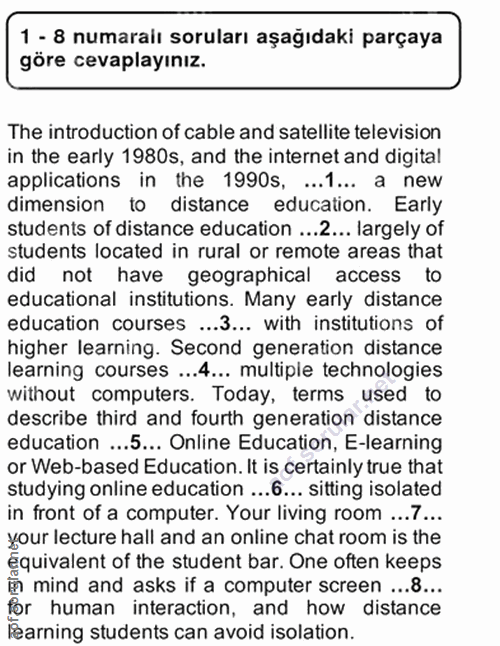 1 - 8 numaralı soruları aşağıdaki parçaya göre cevaplayınız.

The introduction of cable and satellite television in the early 1980s, and the internet and digital applications in the 1990s, ...1... a new dimension to distance education. Early students of distance education ...2... largely of students located in rural or remote areas that did not have geographical access to educational institutions. Many early distance education courses ...3... with institutions of higher learning. Second generation distance learning courses ...4... multiple technologies without computers. Today, terms used to describe third and fourth generation distance education ...5... Online Education, E-learning or Web-based Education. It is certainly true that studying online education ...6... sitting isolated in front of a computer. Your living room ...7... your lecture hall and an online chat room is the equivalent of the student bar. One often keeps in mind and asks if a computer screen ...8... for human interaction, and how distance learning students can avoid isolation.

aofsorular.net

aofsorular.net